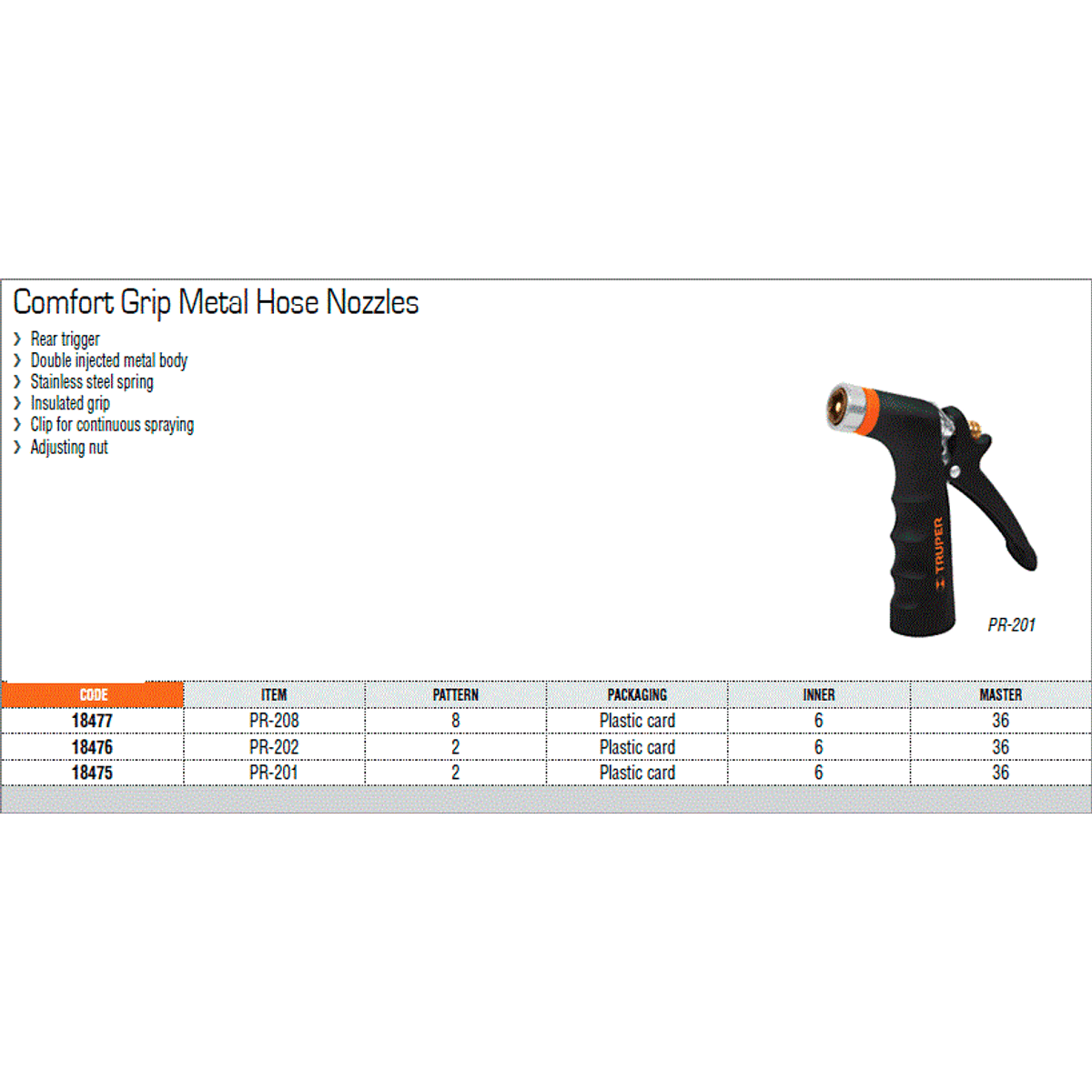 Comfort Grip Metal Hose Nozzles

› Rear trigger
› Double injected metal body
› Stainless steel spring
› Insulated grip
› Clip for continuous spraying
› Adjusting nut

TRUPER

PR-201

| CODE | ITEM | PATTERN | PACKAGING | INNER | MASTER |
|---|---|---|---|---|---|
| 18477 | PR-208 | 8 | Plastic card | 6 | 36 |
| 18476 | PR-202 | 2 | Plastic card | 6 | 36 |
| 18475 | PR-201 | 2 | Plastic card | 6 | 36 |